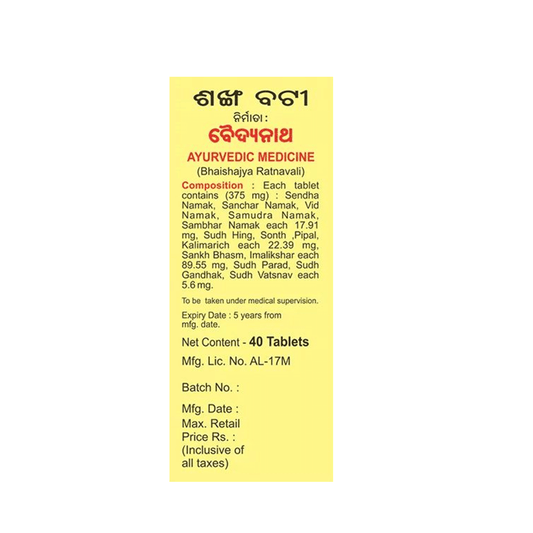 ଶଙ୍ଖ ବଟୀ
ନିର୍ମାତା :
ବୈଦ୍ୟନାଥ
AYURVEDIC MEDICINE
(Bhaishajya Ratnavali)

Composition : Each tablet contains (375 mg) : Sendha Namak, Sanchar Namak, Vid Namak, Samudra Namak, Sambhar Namak each 17.91 mg, Sudh Hing, Sonth ,Pipal, Kalimarich each 22.39 mg, Sankh Bhasm, Imalikshar each 89.55 mg, Sudh Parad, Sudh Gandhak, Sudh Vatsnav each 5.6 mg.

To be taken under medical supervision.

Expiry Date : 5 years from mfg. date.

Net Content - 40 Tablets

Mfg. Lic. No. AL-17M

Batch No. :

Mfg. Date :
Max. Retail Price Rs. :
(Inclusive of all taxes)